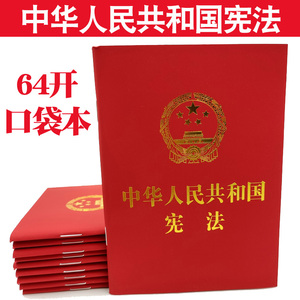 中华人民共和国宪法

64开
口袋本

中华人民共和国
宪 法